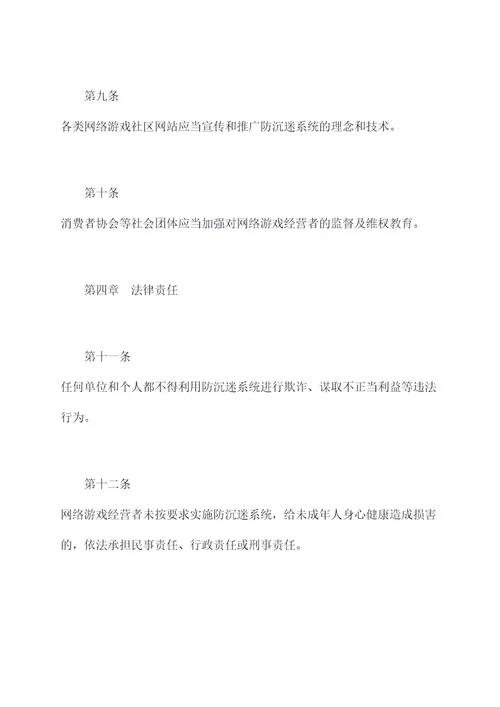 第九条

各类网络游戏社区网站应当宣传和推广防沉迷系统的理念和技术。

第十条

消费者协会等社会团体应当加强对网络游戏经营者的监督及维权教育。

第四章　法律责任

第十一条

任何单位和个人都不得利用防沉迷系统进行欺诈、谋取不正当利益等违法行为。

第十二条

网络游戏经营者未按要求实施防沉迷系统，给未成年人身心健康造成损害的，依法承担民事责任、行政责任或刑事责任。